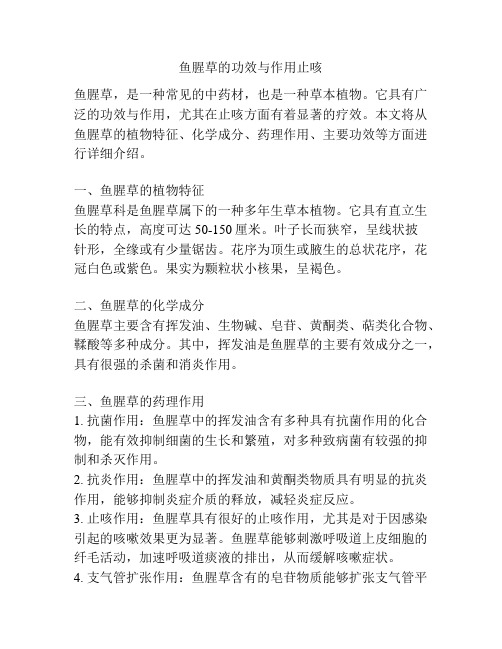 鱼腥草的功效与作用止咳

鱼腥草，是一种常见的中药材，也是一种草本植物。它具有广泛的功效与作用，尤其在止咳方面有着显著的疗效。本文将从鱼腥草的植物特征、化学成分、药理作用、主要功效等方面进行详细介绍。

一、鱼腥草的植物特征
鱼腥草科是鱼腥草属下的一种多年生草本植物。它具有直立生长的特点，高度可达 50-150 厘米。叶子长而狭窄，呈线状披针形，全缘或有少量锯齿。花序为顶生或腋生的总状花序，花冠白色或紫色。果实为颗粒状小核果，呈褐色。

二、鱼腥草的化学成分
鱼腥草主要含有挥发油、生物碱、皂苷、黄酮类、萜类化合物、鞣酸等多种成分。其中，挥发油是鱼腥草的主要有效成分之一，具有很强的杀菌和消炎作用。

三、鱼腥草的药理作用
1. 抗菌作用：鱼腥草中的挥发油含有多种具有抗菌作用的化合物，能有效抑制细菌的生长和繁殖，对多种致病菌有较强的抑制和杀灭作用。
2. 抗炎作用：鱼腥草中的挥发油和黄酮类物质具有明显的抗炎作用，能够抑制炎症介质的释放，减轻炎症反应。
3. 止咳作用：鱼腥草具有很好的止咳作用，尤其是对于因感染引起的咳嗽效果更为显著。鱼腥草能够刺激呼吸道上皮细胞的纤毛活动，加速呼吸道痰液的排出，从而缓解咳嗽症状。
4. 支气管扩张作用：鱼腥草含有的皂苷物质能够扩张支气管平